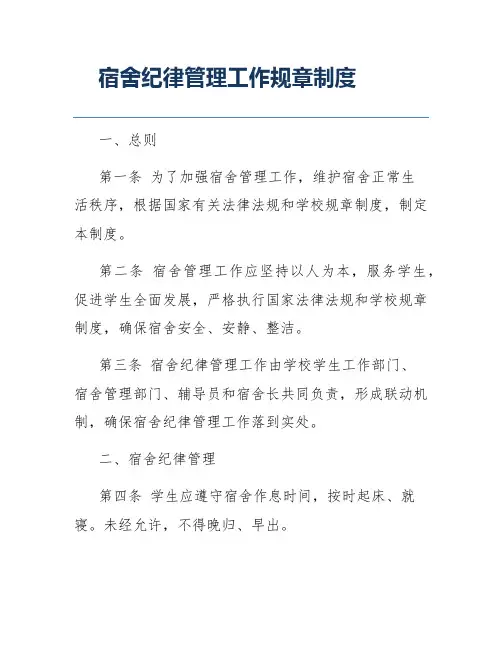 宿舍纪律管理工作规章制度

一、总则

第一条 为了加强宿舍管理工作，维护宿舍正常生活秩序，根据国家有关法律法规和学校规章制度，制定本制度。

第二条 宿舍管理工作应坚持以人为本，服务学生，促进学生全面发展，严格执行国家法律法规和学校规章制度，确保宿舍安全、安静、整洁。

第三条 宿舍纪律管理工作由学校学生工作部门、宿舍管理部门、辅导员和宿舍长共同负责，形成联动机制，确保宿舍纪律管理工作落到实处。

二、宿舍纪律管理

第四条 学生应遵守宿舍作息时间，按时起床、就寝。未经允许，不得晚归、早出。